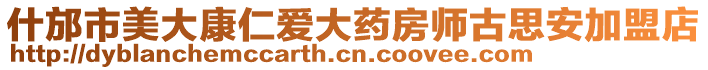 什邡市美大康仁爱大药房师古思安加盟店
http://dyblanchemccarth.cn.coovee.com